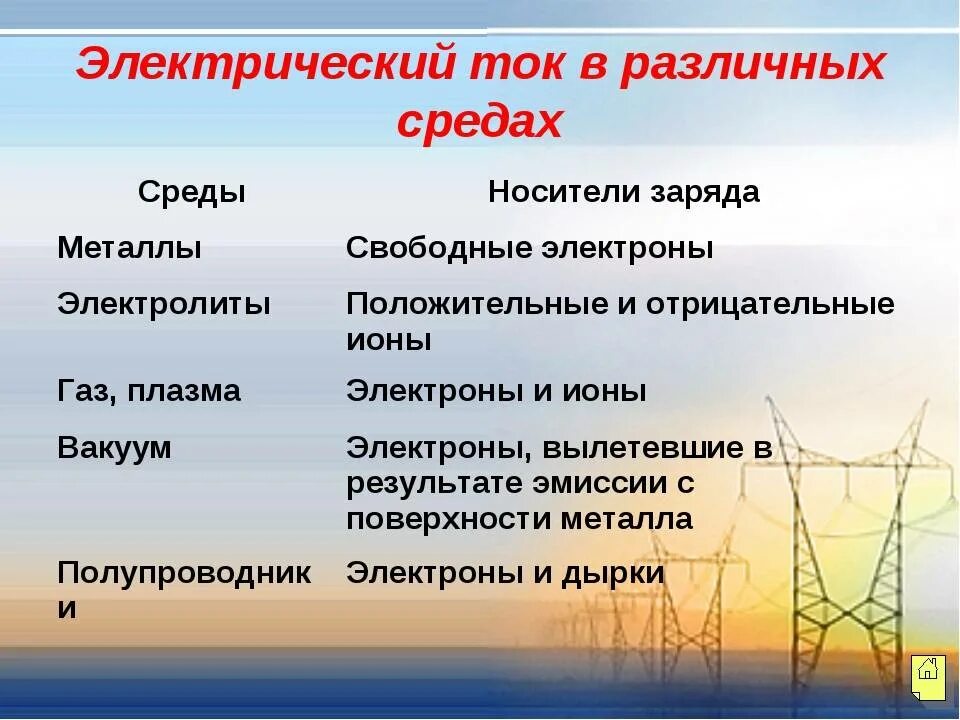 Электрический ток в различных средах

| Среды | Носители заряда |
|---|---|
| Металлы | Свободные электроны |
| Электролиты | Положительные и отрицательные ионы |
| Газ, плазма | Электроны и ионы |
| Вакуум | Электроны, вылетевшие в результате эмиссии с поверхности металла |
| Полупроводники | Электроны и дырки |